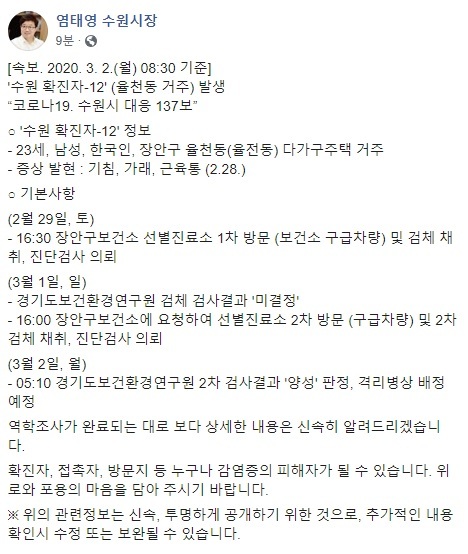 염태영 수원시장
9분 ·

[속보. 2020. 3. 2.(월) 08:30 기준]
'수원 확진자-12' (율천동 거주) 발생
“코로나19. 수원시 대응 137보”

○ '수원 확진자-12' 정보
- 23세, 남성, 한국인, 장안구 율천동(율전동) 다가구주택 거주
- 증상 발현 : 기침, 가래, 근육통 (2.28.)

○ 기본사항

(2월 29일, 토)
- 16:30 장안구보건소 선별진료소 1차 방문 (보건소 구급차량) 및 검체 채취, 진단검사 의뢰

(3월 1일, 일)
- 경기도보건환경연구원 검체 검사결과 '미결정'
- 16:00 장안구보건소에 요청하여 선별진료소 2차 방문 (구급차량) 및 2차 검체 채취, 진단검사 의뢰

(3월 2일, 월)
- 05:10 경기도보건환경연구원 2차 검사결과 '양성' 판정, 격리병상 배정 예정

역학조사가 완료되는 대로 보다 상세한 내용은 신속히 알려드리겠습니다.

확진자, 접촉자, 방문지 등 누구나 감염증의 피해자가 될 수 있습니다. 위로와 포용의 마음을 담아 주시기 바랍니다.

※ 위의 관련정보는 신속, 투명하게 공개하기 위한 것으로, 추가적인 내용 확인시 수정 또는 보완될 수 있습니다.